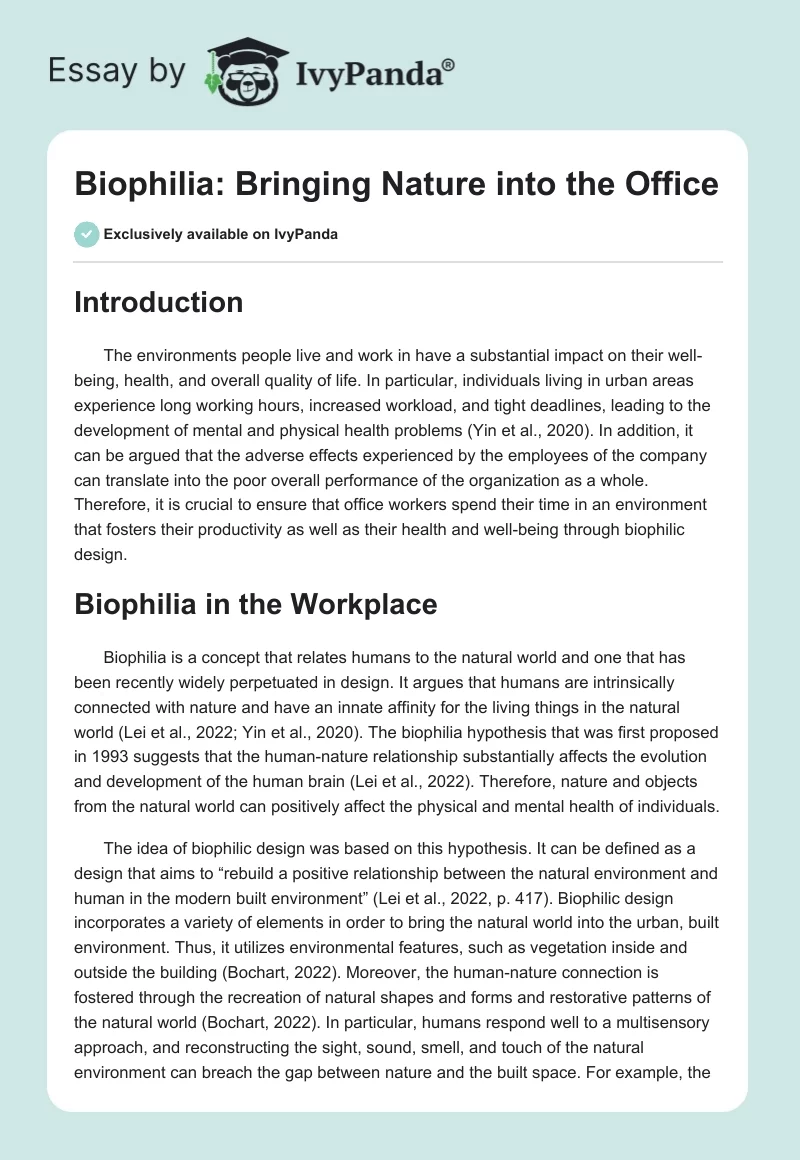 Essay by IvyPanda®

Biophilia: Bringing Nature into the Office

Exclusively available on IvyPanda

Introduction

The environments people live and work in have a substantial impact on their well-being, health, and overall quality of life. In particular, individuals living in urban areas experience long working hours, increased workload, and tight deadlines, leading to the development of mental and physical health problems (Yin et al., 2020). In addition, it can be argued that the adverse effects experienced by the employees of the company can translate into the poor overall performance of the organization as a whole. Therefore, it is crucial to ensure that office workers spend their time in an environment that fosters their productivity as well as their health and well-being through biophilic design.

Biophilia in the Workplace

Biophilia is a concept that relates humans to the natural world and one that has been recently widely perpetuated in design. It argues that humans are intrinsically connected with nature and have an innate affinity for the living things in the natural world (Lei et al., 2022; Yin et al., 2020). The biophilia hypothesis that was first proposed in 1993 suggests that the human-nature relationship substantially affects the evolution and development of the human brain (Lei et al., 2022). Therefore, nature and objects from the natural world can positively affect the physical and mental health of individuals.

The idea of biophilic design was based on this hypothesis. It can be defined as a design that aims to “rebuild a positive relationship between the natural environment and human in the modern built environment” (Lei et al., 2022, p. 417). Biophilic design incorporates a variety of elements in order to bring the natural world into the urban, built environment. Thus, it utilizes environmental features, such as vegetation inside and outside the building (Bochart, 2022). Moreover, the human-nature connection is fostered through the recreation of natural shapes and forms and restorative patterns of the natural world (Bochart, 2022). In particular, humans respond well to a multisensory approach, and reconstructing the sight, sound, smell, and touch of the natural environment can breach the gap between nature and the built space. For example, the